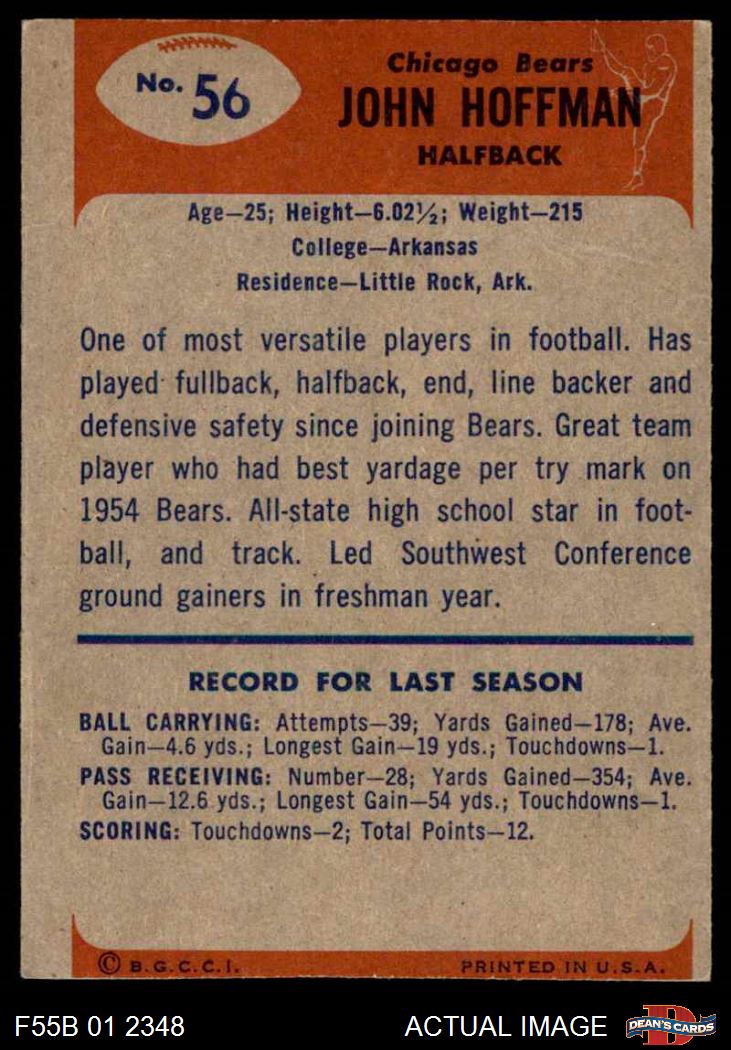 No. 56

Chicago Bears
JOHN HOFFMAN
HALFBACK

Age—25; Height—6.02½; Weight—215
College—Arkansas
Residence—Little Rock, Ark.

One of most versatile players in football. Has played fullback, halfback, end, line backer and defensive safety since joining Bears. Great team player who had best yardage per try mark on 1954 Bears. All-state high school star in football, and track. Led Southwest Conference ground gainers in freshman year.

RECORD FOR LAST SEASON

BALL CARRYING: Attempts—39; Yards Gained—178; Ave. Gain—4.6 yds.; Longest Gain—19 yds.; Touchdowns—1.
PASS RECEIVING: Number—28; Yards Gained—354; Ave. Gain—12.6 yds.; Longest Gain—54 yds.; Touchdowns—1.
SCORING: Touchdowns—2; Total Points—12.

© B.G.C.C.I.
PRINTED IN U.S.A.

F55B 01 2348
ACTUAL IMAGE
DEAN'S CARDS